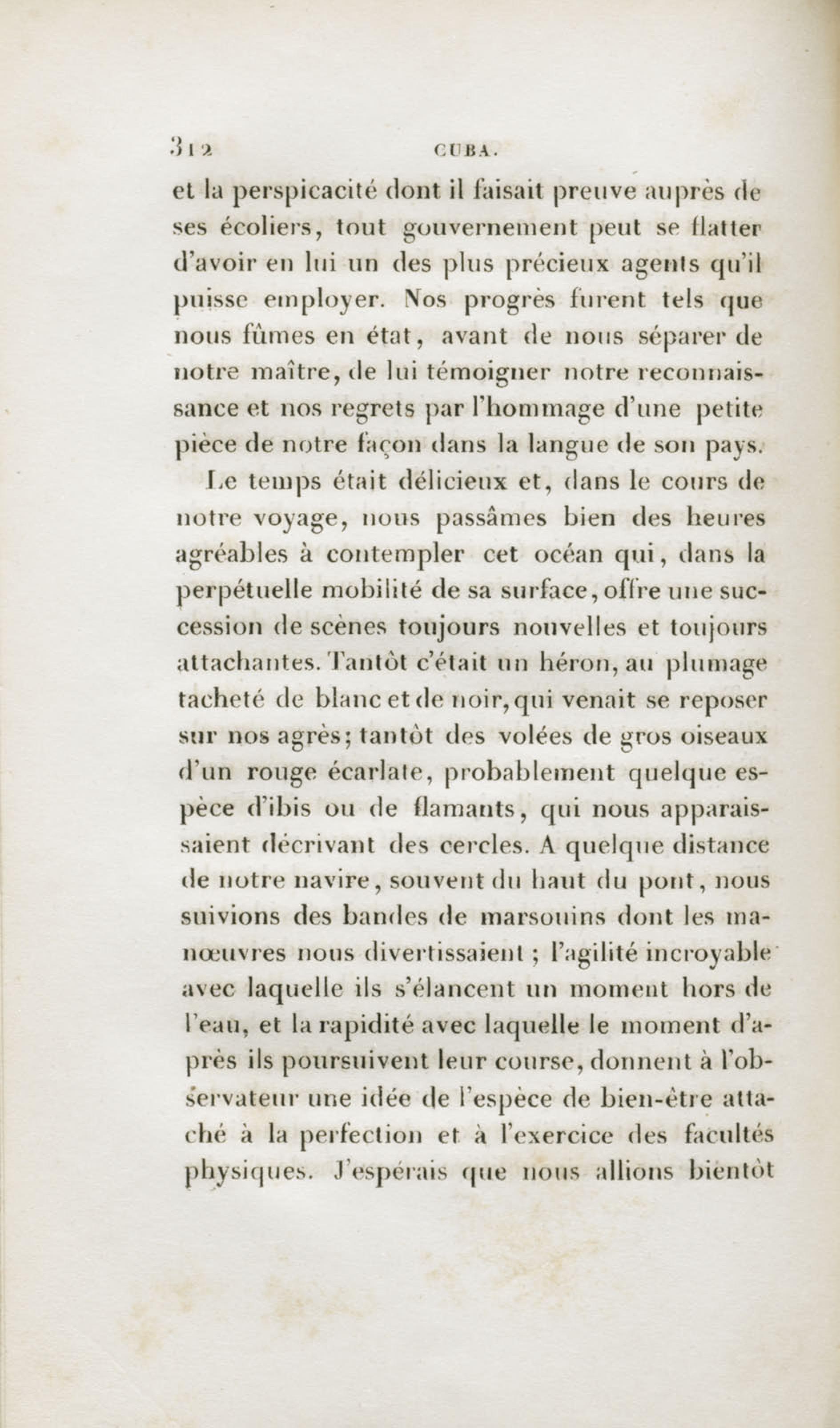 312 CUBA.

et la perspicacité dont il faisait preuve auprès de ses écoliers, tout gouvernement peut se flatter d'avoir en lui un des plus précieux agents qu'il puisse employer. Nos progrès furent tels que nous fûmes en état, avant de nous séparer de notre maître, de lui témoigner notre reconnaissance et nos regrets par l'hommage d'une petite pièce de notre façon dans la langue de son pays.

Le temps était délicieux et, dans le cours de notre voyage, nous passâmes bien des heures agréables à contempler cet océan qui, dans la perpétuelle mobilité de sa surface, offre une succession de scènes toujours nouvelles et toujours attachantes. Tantôt c'était un héron, au plumage tacheté de blanc et de noir, qui venait se reposer sur nos agrès; tantôt des volées de gros oiseaux d'un rouge écarlate, probablement quelque espèce d'ibis ou de flamants, qui nous apparaissaient décrivant des cercles. A quelque distance de notre navire, souvent du haut du pont, nous suivions des bandes de marsouins dont les manœuvres nous divertissaient ; l'agilité incroyable avec laquelle ils s'élancent un moment hors de l'eau, et la rapidité avec laquelle le moment d'après ils poursuivent leur course, donnent à l'observateur une idée de l'espèce de bien-être attaché à la perfection et à l'exercice des facultés physiques. J'espérais que nous allions bientôt